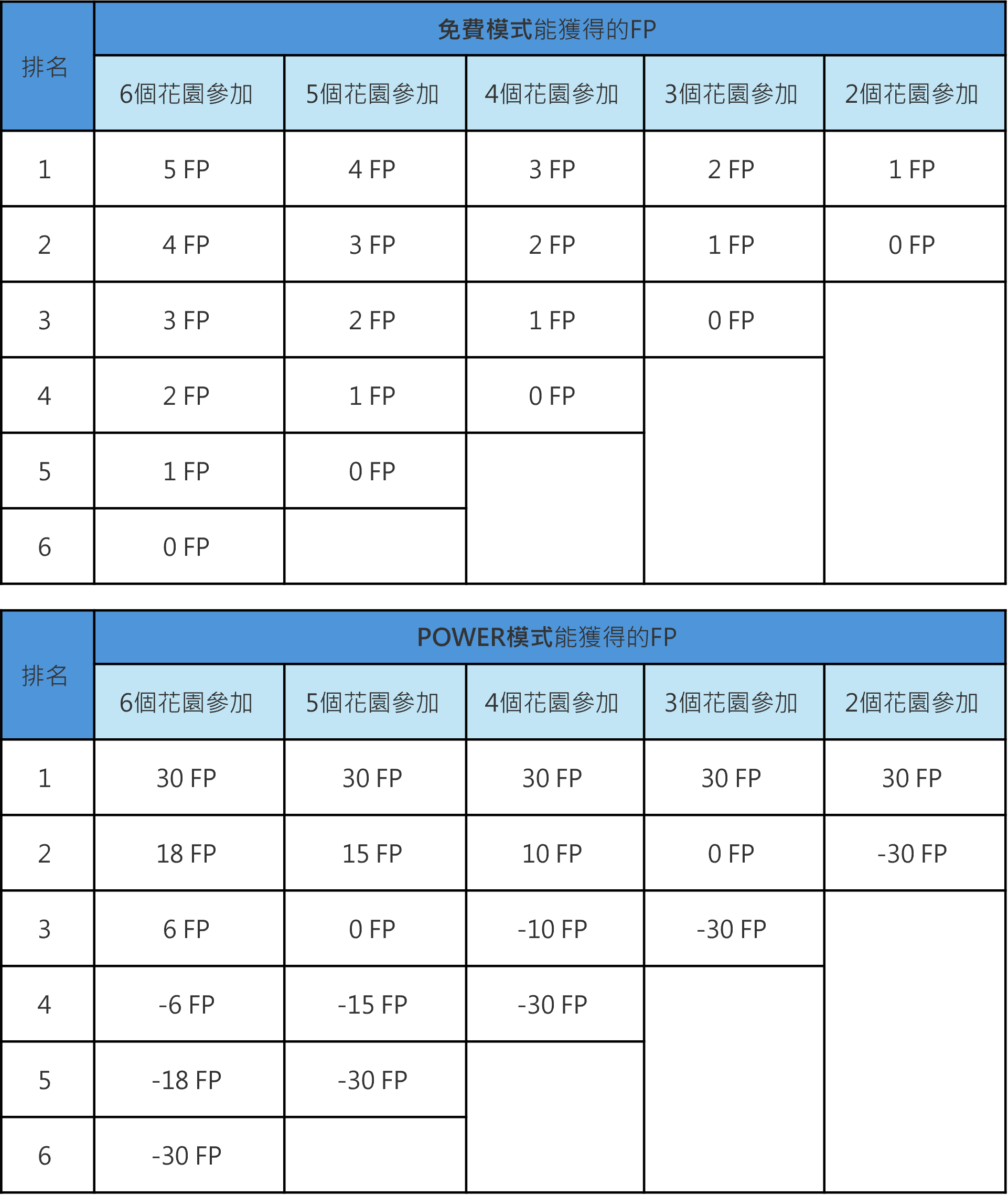 | 排名 | 免費模式能獲得的FP | | | | |
|---|---|---|---|---|---|
| | 6個花園參加 | 5個花園參加 | 4個花園參加 | 3個花園參加 | 2個花園參加 |
| 1 | 5 FP | 4 FP | 3 FP | 2 FP | 1 FP |
| 2 | 4 FP | 3 FP | 2 FP | 1 FP | 0 FP |
| 3 | 3 FP | 2 FP | 1 FP | 0 FP | |
| 4 | 2 FP | 1 FP | 0 FP | | |
| 5 | 1 FP | 0 FP | | | |
| 6 | 0 FP | | | | |

| 排名 | POWER模式能獲得的FP | | | | |
|---|---|---|---|---|---|
| | 6個花園參加 | 5個花園參加 | 4個花園參加 | 3個花園參加 | 2個花園參加 |
| 1 | 30 FP | 30 FP | 30 FP | 30 FP | 30 FP |
| 2 | 18 FP | 15 FP | 10 FP | 0 FP | -30 FP |
| 3 | 6 FP | 0 FP | -10 FP | -30 FP | |
| 4 | -6 FP | -15 FP | -30 FP | | |
| 5 | -18 FP | -30 FP | | | |
| 6 | -30 FP | | | | |